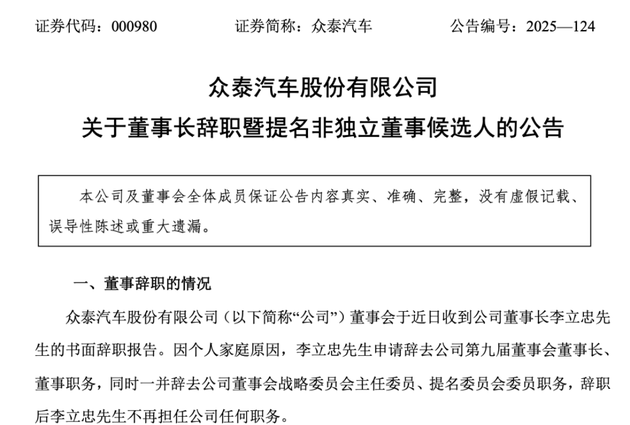 证券代码：000980　　　证券简称：众泰汽车　　　公告编号：2025—124

众泰汽车股份有限公司
关于董事长辞职暨提名非独立董事候选人的公告

本公司及董事会全体成员保证公告内容真实、准确、完整，没有虚假记载、误导性陈述或重大遗漏。

一、董事辞职的情况

众泰汽车股份有限公司（以下简称“公司”）董事会于近日收到公司董事长李立忠先生的书面辞职报告。因个人家庭原因，李立忠先生申请辞去公司第九届董事会董事长、董事职务，同时一并辞去公司董事会战略委员会主任委员、提名委员会委员职务，辞职后李立忠先生不再担任公司任何职务。